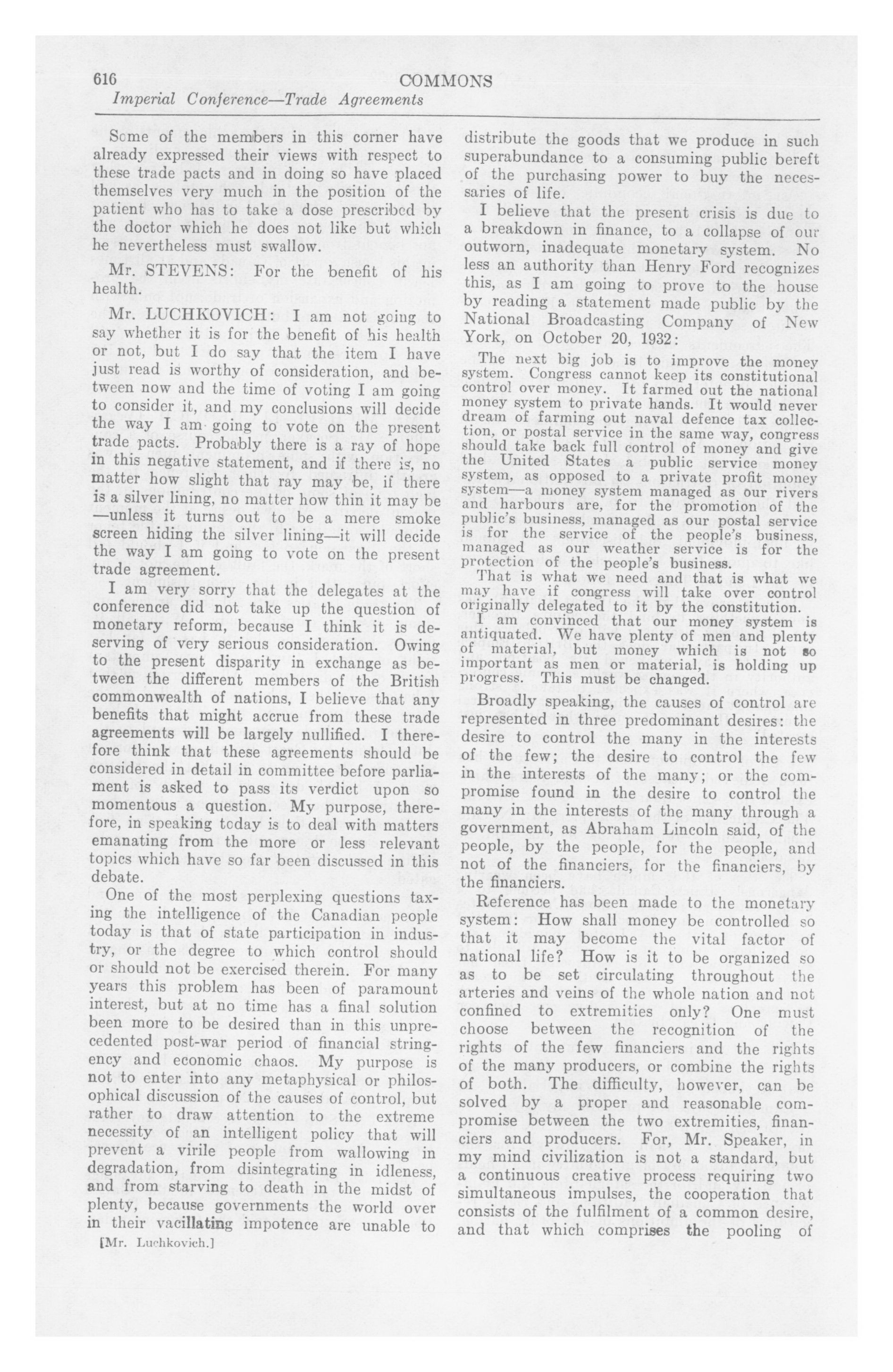 616 COMMONS

Imperial Conference—Trade Agreements

Some of the members in this corner have already expressed their views with respect to these trade pacts and in doing so have placed themselves very much in the position of the patient who has to take a dose prescribed by the doctor which he does not like but which he nevertheless must swallow.

Mr. STEVENS: For the benefit of his health.

Mr. LUCHKOVICH: I am not going to say whether it is for the benefit of his health or not, but I do say that the item I have just read is worthy of consideration, and between now and the time of voting I am going to consider it, and my conclusions will decide the way I am going to vote on the present trade pacts. Probably there is a ray of hope in this negative statement, and if there is, no matter how slight that ray may be, if there is a silver lining, no matter how thin it may be —unless it turns out to be a mere smoke screen hiding the silver lining—it will decide the way I am going to vote on the present trade agreement.

I am very sorry that the delegates at the conference did not take up the question of monetary reform, because I think it is deserving of very serious consideration. Owing to the present disparity in exchange as between the different members of the British commonwealth of nations, I believe that any benefits that might accrue from these trade agreements will be largely nullified. I therefore think that these agreements should be considered in detail in committee before parliament is asked to pass its verdict upon so momentous a question. My purpose, therefore, in speaking today is to deal with matters emanating from the more or less relevant topics which have so far been discussed in this debate.

One of the most perplexing questions taxing the intelligence of the Canadian people today is that of state participation in industry, or the degree to which control should or should not be exercised therein. For many years this problem has been of paramount interest, but at no time has a final solution been more to be desired than in this unprecedented post-war period of financial stringency and economic chaos. My purpose is not to enter into any metaphysical or philosophical discussion of the causes of control, but rather to draw attention to the extreme necessity of an intelligent policy that will prevent a virile people from wallowing in degradation, from disintegrating in idleness, and from starving to death in the midst of plenty, because governments the world over in their vacillating impotence are unable to

[Mr. Luchkovich.]

distribute the goods that we produce in such superabundance to a consuming public bereft of the purchasing power to buy the necessaries of life.

I believe that the present crisis is due to a breakdown in finance, to a collapse of our outworn, inadequate monetary system. No less an authority than Henry Ford recognizes this, as I am going to prove to the house by reading a statement made public by the National Broadcasting Company of New York, on October 20, 1932:

The next big job is to improve the money system. Congress cannot keep its constitutional control over money. It farmed out the national money system to private hands. It would never dream of farming out naval defence tax collection, or postal service in the same way, congress should take back full control of money and give the United States a public service money system, as opposed to a private profit money system—a money system managed as our rivers and harbours are, for the promotion of the public's business, managed as our postal service is for the service of the people's business, managed as our weather service is for the protection of the people's business.

That is what we need and that is what we may have if congress will take over control originally delegated to it by the constitution.

I am convinced that our money system is antiquated. We have plenty of men and plenty of material, but money which is not so important as men or material, is holding up progress. This must be changed.

Broadly speaking, the causes of control are represented in three predominant desires: the desire to control the many in the interests of the few; the desire to control the few in the interests of the many; or the compromise found in the desire to control the many in the interests of the many through a government, as Abraham Lincoln said, of the people, by the people, for the people, and not of the financiers, for the financiers, by the financiers.

Reference has been made to the monetary system: How shall money be controlled so that it may become the vital factor of national life? How is it to be organized so as to be set circulating throughout the arteries and veins of the whole nation and not confined to extremities only? One must choose between the recognition of the rights of the few financiers and the rights of the many producers, or combine the rights of both. The difficulty, however, can be solved by a proper and reasonable compromise between the two extremities, financiers and producers. For, Mr. Speaker, in my mind civilization is not a standard, but a continuous creative process requiring two simultaneous impulses, the cooperation that consists of the fulfilment of a common desire, and that which comprises the pooling of